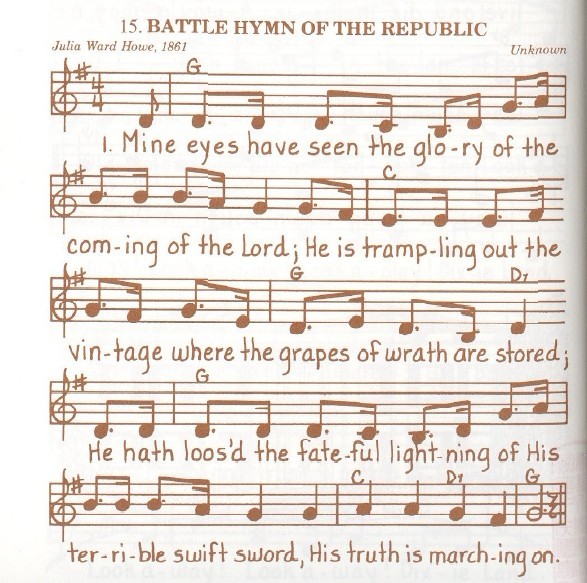 15. BATTLE HYMN OF THE REPUBLIC

Julia Ward Howe, 1861

Unknown

G

1. Mine eyes have seen the glo-ry of the

C

com-ing of the Lord; He is tramp-ling out the

G D7

vin-tage where the grapes of wrath are stored;

G

He hath loos'd the fate-ful light-ning of His

C D7 G

ter-ri-ble swift sword, His truth is march-ing on.